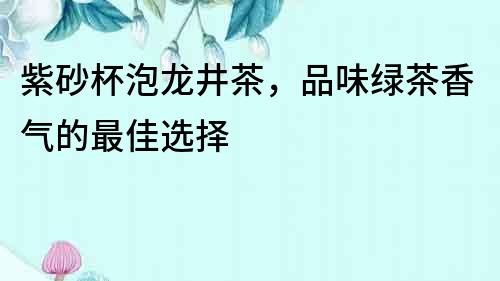 紫砂杯泡龙井茶，品味绿茶香气的最佳选择